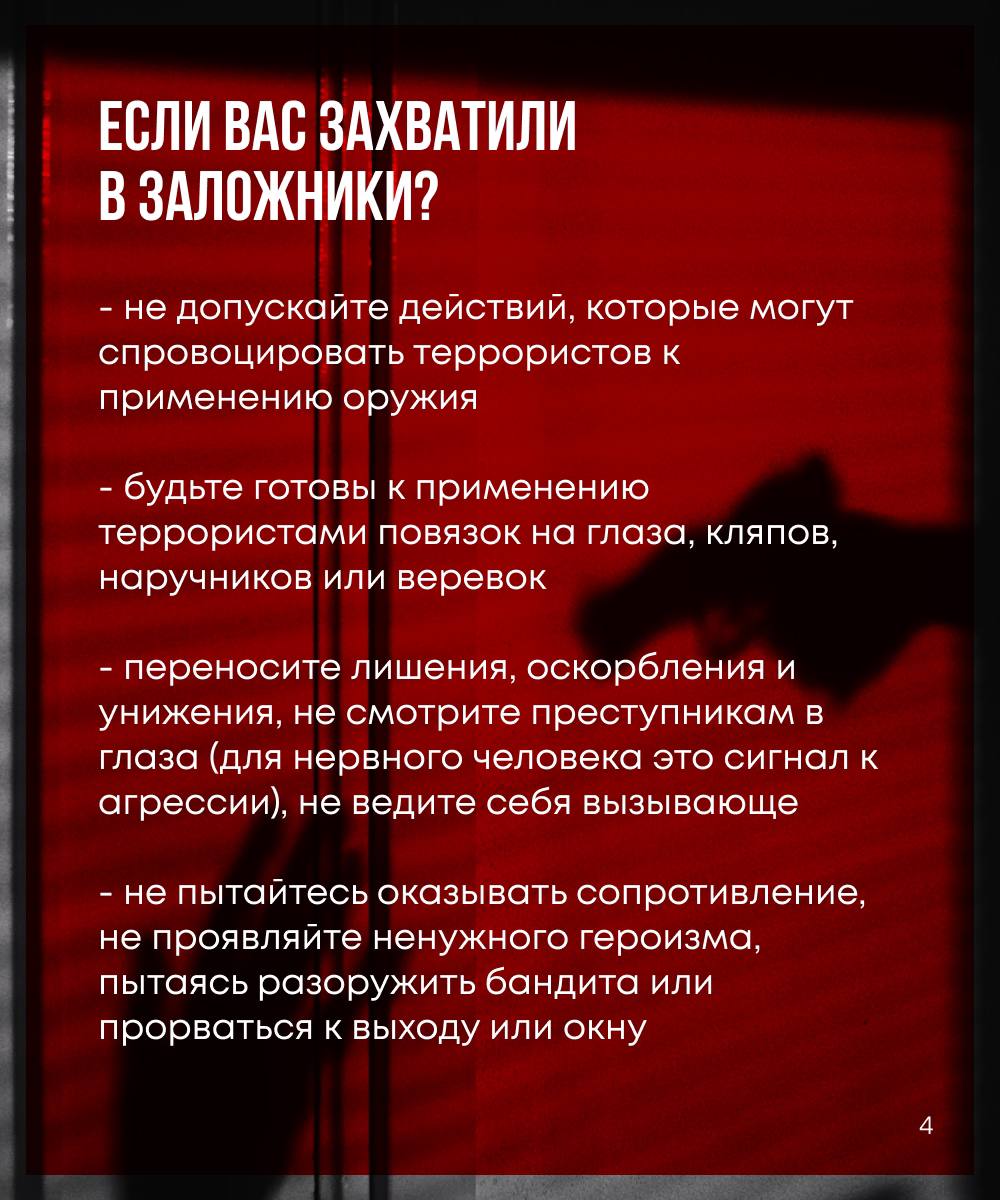 ЕСЛИ ВАС ЗАХВАТИЛИ В ЗАЛОЖНИКИ?

- не допускайте действий, которые могут спровоцировать террористов к применению оружия

- будьте готовы к применению террористами повязок на глаза, кляпов, наручников или веревок

- переносите лишения, оскорбления и унижения, не смотрите преступникам в глаза (для нервного человека это сигнал к агрессии), не ведите себя вызывающе

- не пытайтесь оказывать сопротивление, не проявляйте ненужного героизма, пытаясь разоружить бандита или прорваться к выходу или окну

4